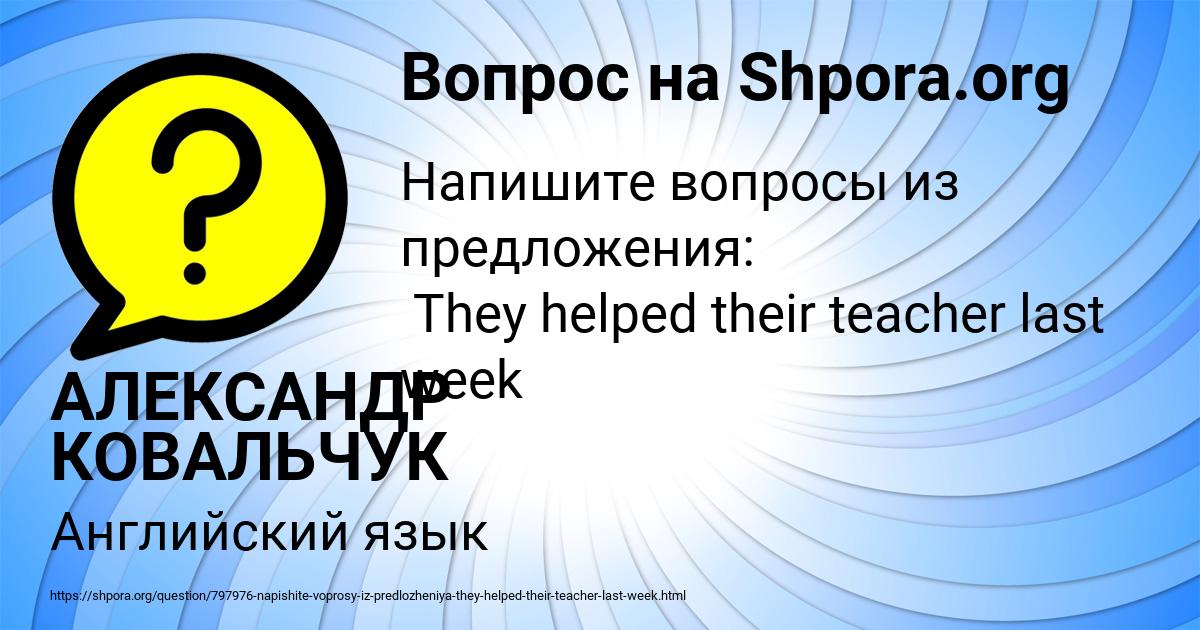 Вопрос на Shpora.org

Напишите вопросы из предложения:
They helped their teacher last week

АЛЕКСАНДР КОВАЛЬЧУК

Английский язык

https://shpora.org/question/797976-napishite-voprosy-iz-predlozheniya-they-helped-their-teacher-last-week.html